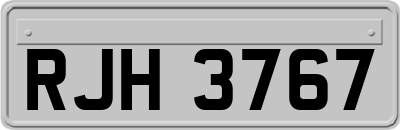 RJH 3767